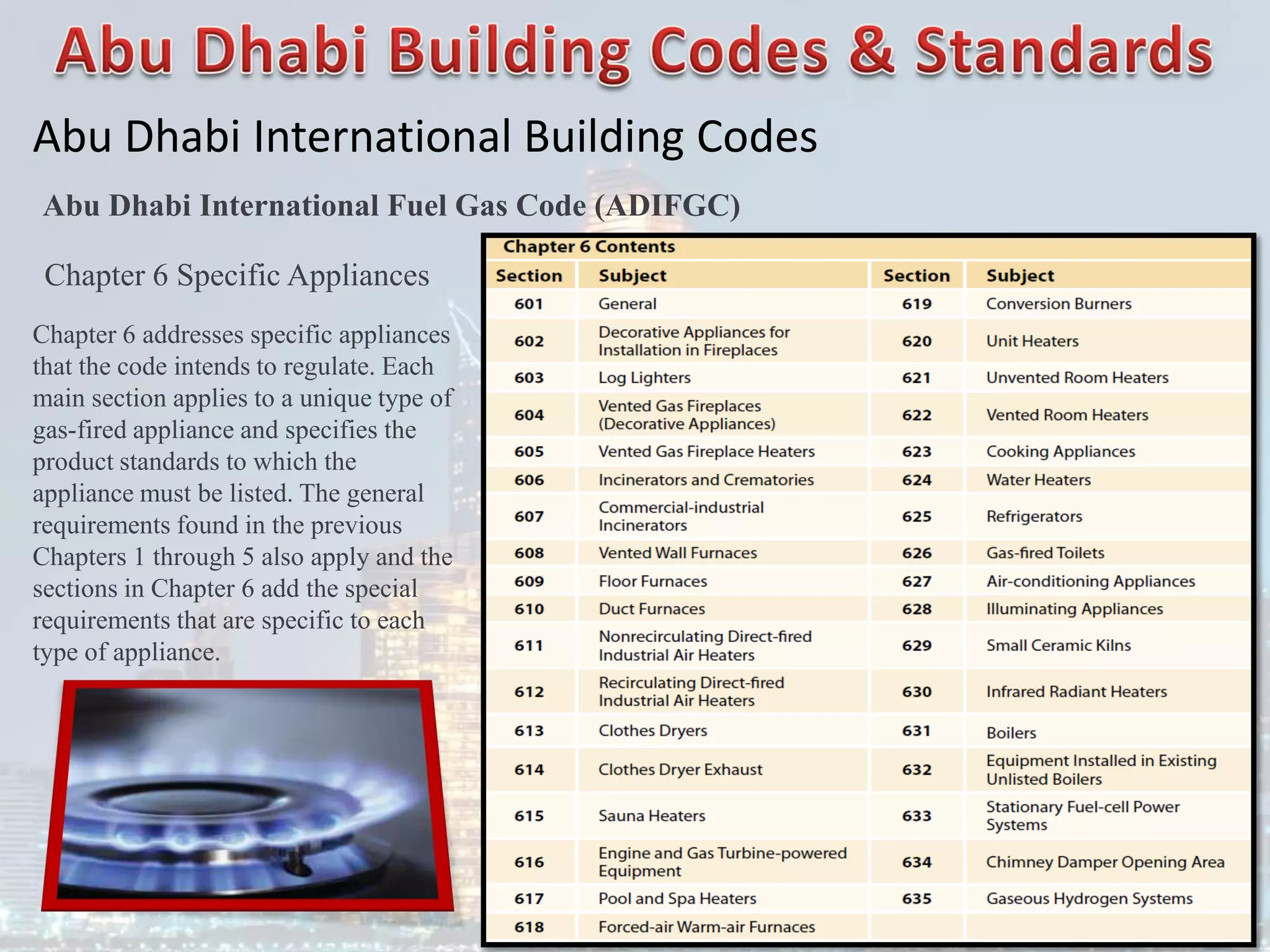 Abu Dhabi Building Codes & Standards

Abu Dhabi International Building Codes

Abu Dhabi International Fuel Gas Code (ADIFGC)

Chapter 6 Specific Appliances

Chapter 6 addresses specific appliances that the code intends to regulate. Each main section applies to a unique type of gas-fired appliance and specifies the product standards to which the appliance must be listed. The general requirements found in the previous Chapters 1 through 5 also apply and the sections in Chapter 6 add the special requirements that are specific to each type of appliance.

Chapter 6 Contents

| Section | Subject | Section | Subject |
|---|---|---|---|
| 601 | General | 619 | Conversion Burners |
| 602 | Decorative Appliances for Installation in Fireplaces | 620 | Unit Heaters |
| 603 | Log Lighters | 621 | Unvented Room Heaters |
| 604 | Vented Gas Fireplaces (Decorative Appliances) | 622 | Vented Room Heaters |
| 605 | Vented Gas Fireplace Heaters | 623 | Cooking Appliances |
| 606 | Incinerators and Crematories | 624 | Water Heaters |
| 607 | Commercial-industrial Incinerators | 625 | Refrigerators |
| 608 | Vented Wall Furnaces | 626 | Gas-fired Toilets |
| 609 | Floor Furnaces | 627 | Air-conditioning Appliances |
| 610 | Duct Furnaces | 628 | Illuminating Appliances |
| 611 | Nonrecirculating Direct-fired Industrial Air Heaters | 629 | Small Ceramic Kilns |
| 612 | Recirculating Direct-fired Industrial Air Heaters | 630 | Infrared Radiant Heaters |
| 613 | Clothes Dryers | 631 | Boilers |
| 614 | Clothes Dryer Exhaust | 632 | Equipment Installed in Existing Unlisted Boilers |
| 615 | Sauna Heaters | 633 | Stationary Fuel-cell Power Systems |
| 616 | Engine and Gas Turbine-powered Equipment | 634 | Chimney Damper Opening Area |
| 617 | Pool and Spa Heaters | 635 | Gaseous Hydrogen Systems |
| 618 | Forced-air Warm-air Furnaces | | |